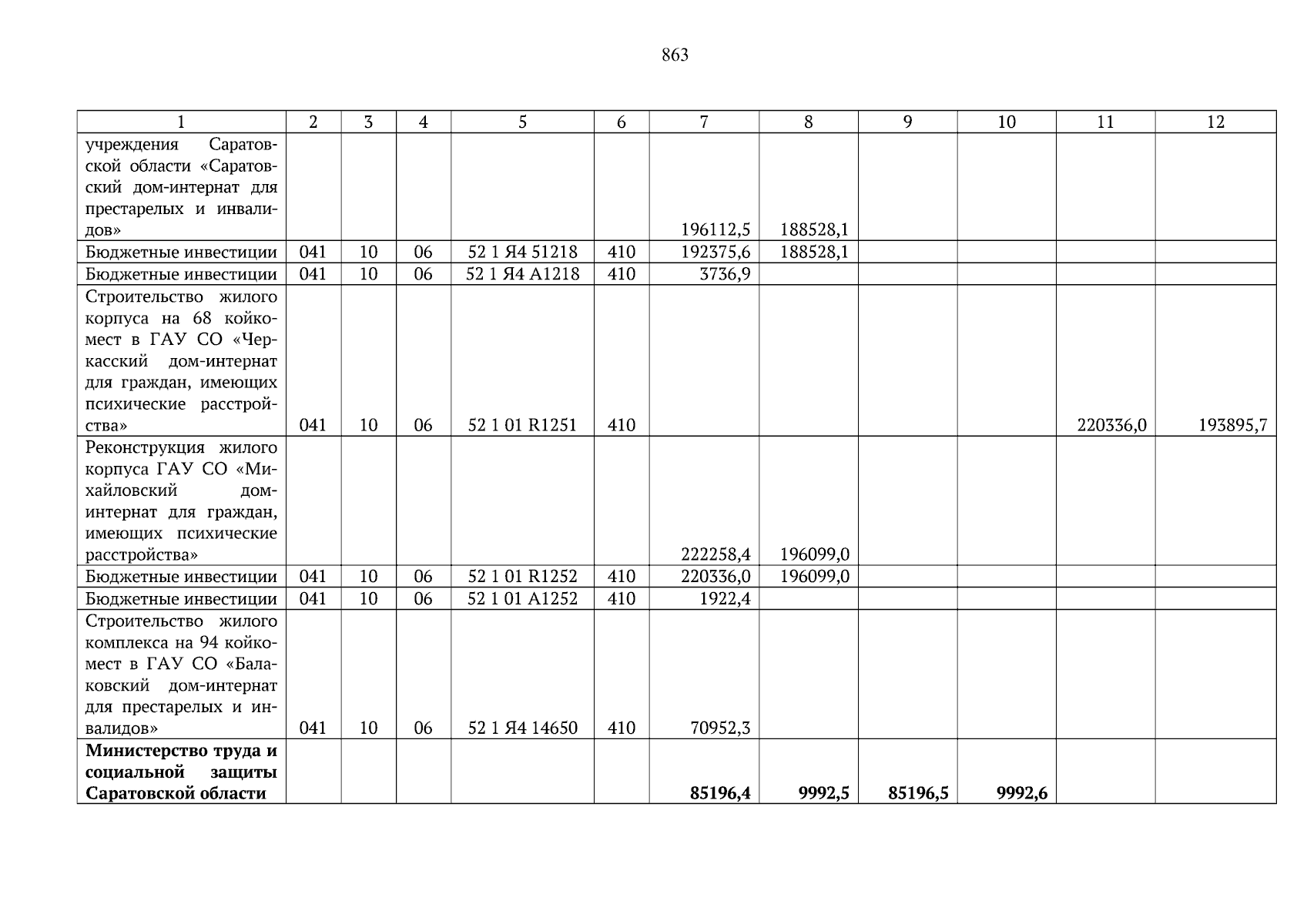 863

| 1 | 2 | 3 | 4 | 5 | 6 | 7 | 8 | 9 | 10 | 11 | 12 |
|---|---|---|---|---|---|---|---|---|---|---|---|
| учреждения Саратовской области «Саратовский дом-интернат для престарелых и инвалидов» | | | | | | 196112,5 | 188528,1 | | | | |
| Бюджетные инвестиции | 041 | 10 | 06 | 52 1 Я4 51218 | 410 | 192375,6 | 188528,1 | | | | |
| Бюджетные инвестиции | 041 | 10 | 06 | 52 1 Я4 А1218 | 410 | 3736,9 | | | | | |
| Строительство жилого корпуса на 68 койко-мест в ГАУ СО «Черкасский дом-интернат для граждан, имеющих психические расстройства» | 041 | 10 | 06 | 52 1 01 R1251 | 410 | | | | | 220336,0 | 193895,7 |
| Реконструкция жилого корпуса ГАУ СО «Михайловский дом-интернат для граждан, имеющих психические расстройства» | | | | | | 222258,4 | 196099,0 | | | | |
| Бюджетные инвестиции | 041 | 10 | 06 | 52 1 01 R1252 | 410 | 220336,0 | 196099,0 | | | | |
| Бюджетные инвестиции | 041 | 10 | 06 | 52 1 01 А1252 | 410 | 1922,4 | | | | | |
| Строительство жилого комплекса на 94 койко-мест в ГАУ СО «Балаковский дом-интернат для престарелых и инвалидов» | 041 | 10 | 06 | 52 1 Я4 14650 | 410 | 70952,3 | | | | | |
| **Министерство труда и социальной защиты Саратовской области** | | | | | | **85196,4** | **9992,5** | **85196,5** | **9992,6** | | |